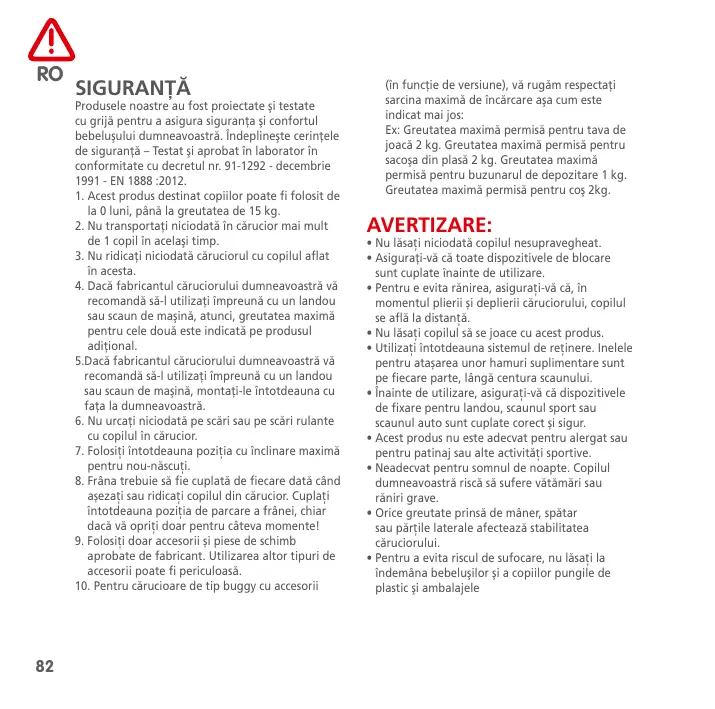 RO

SIGURANȚĂ

Produsele noastre au fost proiectate și testate cu grijă pentru a asigura siguranța și confortul bebelușului dumneavoastră. Îndeplinește cerințele de siguranță – Testat și aprobat în laborator în conformitate cu decretul nr. 91-1292 - decembrie 1991 - EN 1888 :2012.

1. Acest produs destinat copiilor poate fi folosit de la 0 luni, până la greutatea de 15 kg.
2. Nu transportați niciodată în cărucior mai mult de 1 copil în același timp.
3. Nu ridicați niciodată căruciorul cu copilul aflat în acesta.
4. Dacă fabricantul căruciorului dumneavoastră vă recomandă să-l utilizați împreună cu un landou sau scaun de mașină, atunci, greutatea maximă pentru cele două este indicată pe produsul adițional.
5.Dacă fabricantul căruciorului dumneavoastră vă recomandă să-l utilizați împreună cu un landou sau scaun de mașină, montați-le întotdeauna cu fața la dumneavoastră.
6. Nu urcați niciodată pe scări sau pe scări rulante cu copilul în cărucior.
7. Folosiți întotdeauna poziția cu înclinare maximă pentru nou-născuți.
8. Frâna trebuie să fie cuplată de fiecare dată când așezați sau ridicați copilul din cărucior. Cuplați întotdeauna poziția de parcare a frânei, chiar dacă vă opriți doar pentru câteva momente!
9. Folosiți doar accesorii și piese de schimb aprobate de fabricant. Utilizarea altor tipuri de accesorii poate fi periculoasă.
10. Pentru cărucioare de tip buggy cu accesorii (în funcție de versiune), vă rugăm respectați sarcina maximă de încărcare așa cum este indicat mai jos:
Ex: Greutatea maximă permisă pentru tava de joacă 2 kg. Greutatea maximă permisă pentru sacoșa din plasă 2 kg. Greutatea maximă permisă pentru buzunarul de depozitare 1 kg. Greutatea maximă permisă pentru coș 2kg.

AVERTIZARE:

• Nu lăsați niciodată copilul nesupravegheat.
• Asigurați-vă că toate dispozitivele de blocare sunt cuplate înainte de utilizare.
• Pentru e evita rănirea, asigurați-vă că, în momentul plierii și deplierii căruciorului, copilul se află la distanță.
• Nu lăsați copilul să se joace cu acest produs.
• Utilizați întotdeauna sistemul de reținere. Inelele pentru atașarea unor hamuri suplimentare sunt pe fiecare parte, lângă centura scaunului.
• Înainte de utilizare, asigurați-vă că dispozitivele de fixare pentru landou, scaunul sport sau scaunul auto sunt cuplate corect și sigur.
• Acest produs nu este adecvat pentru alergat sau pentru patinaj sau alte activități sportive.
• Neadecvat pentru somnul de noapte. Copilul dumneavoastră riscă să sufere vătămări sau răniri grave.
• Orice greutate prinsă de mâner, spătar sau părțile laterale afectează stabilitatea căruciorului.
• Pentru a evita riscul de sufocare, nu lăsați la îndemâna bebelușilor și a copiilor pungile de plastic și ambalajele

82